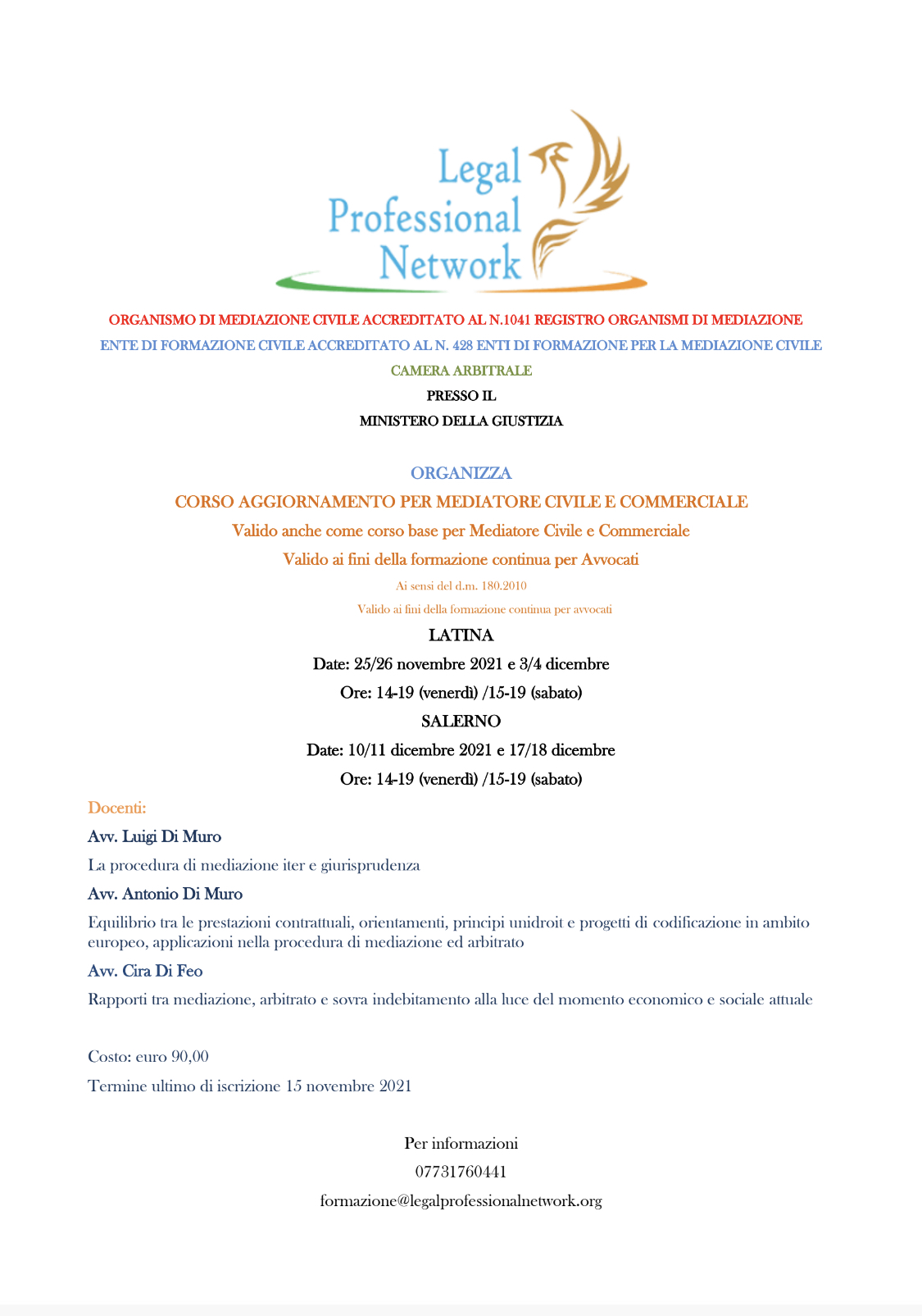 Legal Professional Network

ORGANISMO DI MEDIAZIONE CIVILE ACCREDITATO AL N.1041 REGISTRO ORGANISMI DI MEDIAZIONE

ENTE DI FORMAZIONE CIVILE ACCREDITATO AL N. 428 ENTI DI FORMAZIONE PER LA MEDIAZIONE CIVILE

CAMERA ARBITRALE

PRESSO IL

MINISTERO DELLA GIUSTIZIA

ORGANIZZA

CORSO AGGIORNAMENTO PER MEDIATORE CIVILE E COMMERCIALE

Valido anche come corso base per Mediatore Civile e Commerciale

Valido ai fini della formazione continua per Avvocati

Ai sensi del d.m. 180.2010

Valido ai fini della formazione continua per avvocati

LATINA

Date: 25/26 novembre 2021 e 3/4 dicembre

Ore: 14-19 (venerdì) /15-19 (sabato)

SALERNO

Date: 10/11 dicembre 2021 e 17/18 dicembre

Ore: 14-19 (venerdì) /15-19 (sabato)

Docenti:

Avv. Luigi Di Muro

La procedura di mediazione iter e giurisprudenza

Avv. Antonio Di Muro

Equilibrio tra le prestazioni contrattuali, orientamenti, principi unidroit e progetti di codificazione in ambito europeo, applicazioni nella procedura di mediazione ed arbitrato

Avv. Cira Di Feo

Rapporti tra mediazione, arbitrato e sovra indebitamento alla luce del momento economico e sociale attuale

Costo: euro 90,00

Termine ultimo di iscrizione 15 novembre 2021

Per informazioni

07731760441

formazione@legalprofessionalnetwork.org